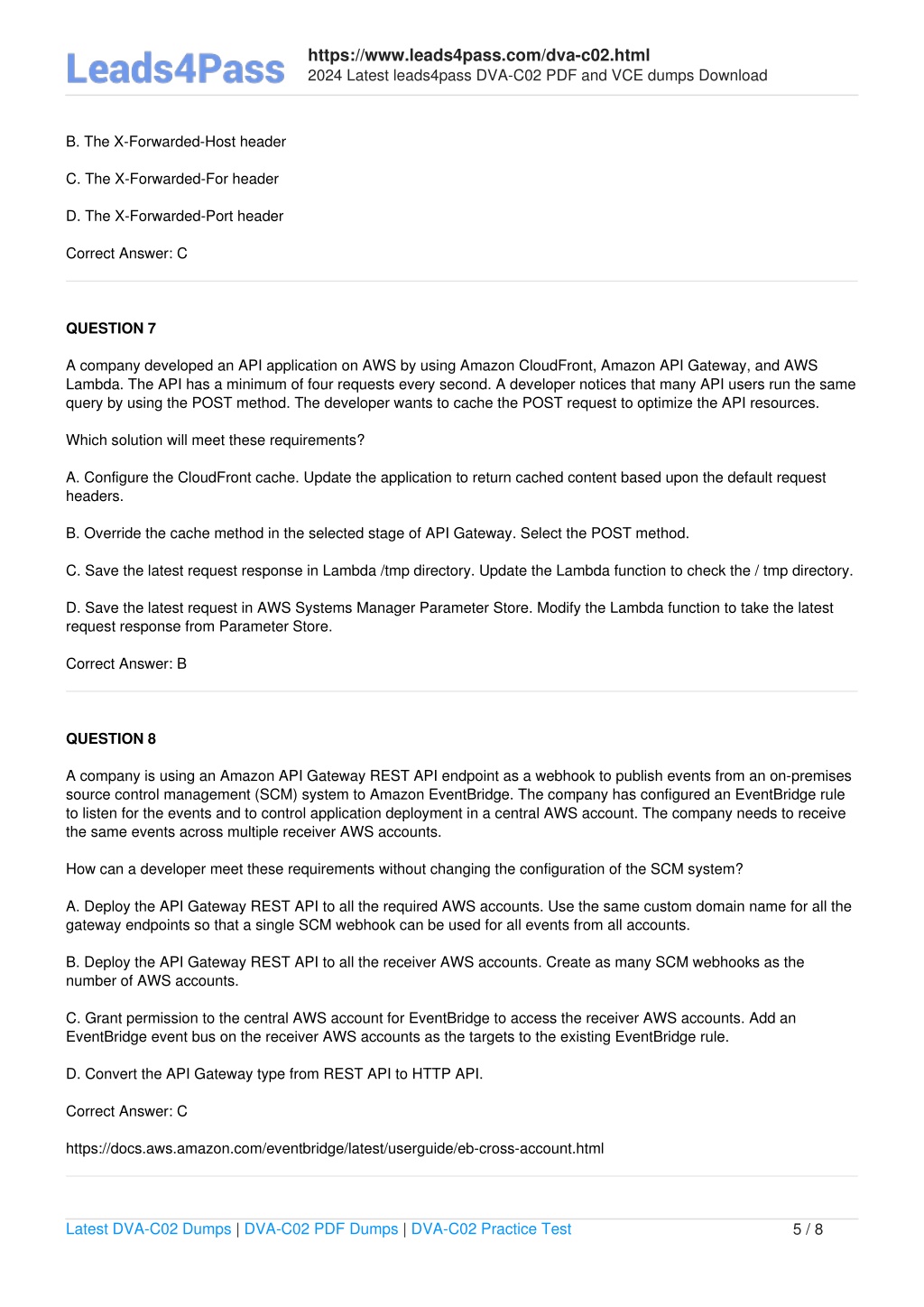 Leads4Pass

https://www.leads4pass.com/dva-c02.html
2024 Latest leads4pass DVA-C02 PDF and VCE dumps Download

B. The X-Forwarded-Host header

C. The X-Forwarded-For header

D. The X-Forwarded-Port header

Correct Answer: C

QUESTION 7

A company developed an API application on AWS by using Amazon CloudFront, Amazon API Gateway, and AWS Lambda. The API has a minimum of four requests every second. A developer notices that many API users run the same query by using the POST method. The developer wants to cache the POST request to optimize the API resources.

Which solution will meet these requirements?

A. Configure the CloudFront cache. Update the application to return cached content based upon the default request headers.

B. Override the cache method in the selected stage of API Gateway. Select the POST method.

C. Save the latest request response in Lambda /tmp directory. Update the Lambda function to check the / tmp directory.

D. Save the latest request in AWS Systems Manager Parameter Store. Modify the Lambda function to take the latest request response from Parameter Store.

Correct Answer: B

QUESTION 8

A company is using an Amazon API Gateway REST API endpoint as a webhook to publish events from an on-premises source control management (SCM) system to Amazon EventBridge. The company has configured an EventBridge rule to listen for the events and to control application deployment in a central AWS account. The company needs to receive the same events across multiple receiver AWS accounts.

How can a developer meet these requirements without changing the configuration of the SCM system?

A. Deploy the API Gateway REST API to all the required AWS accounts. Use the same custom domain name for all the gateway endpoints so that a single SCM webhook can be used for all events from all accounts.

B. Deploy the API Gateway REST API to all the receiver AWS accounts. Create as many SCM webhooks as the number of AWS accounts.

C. Grant permission to the central AWS account for EventBridge to access the receiver AWS accounts. Add an EventBridge event bus on the receiver AWS accounts as the targets to the existing EventBridge rule.

D. Convert the API Gateway type from REST API to HTTP API.

Correct Answer: C

https://docs.aws.amazon.com/eventbridge/latest/userguide/eb-cross-account.html

Latest DVA-C02 Dumps | DVA-C02 PDF Dumps | DVA-C02 Practice Test 5 / 8